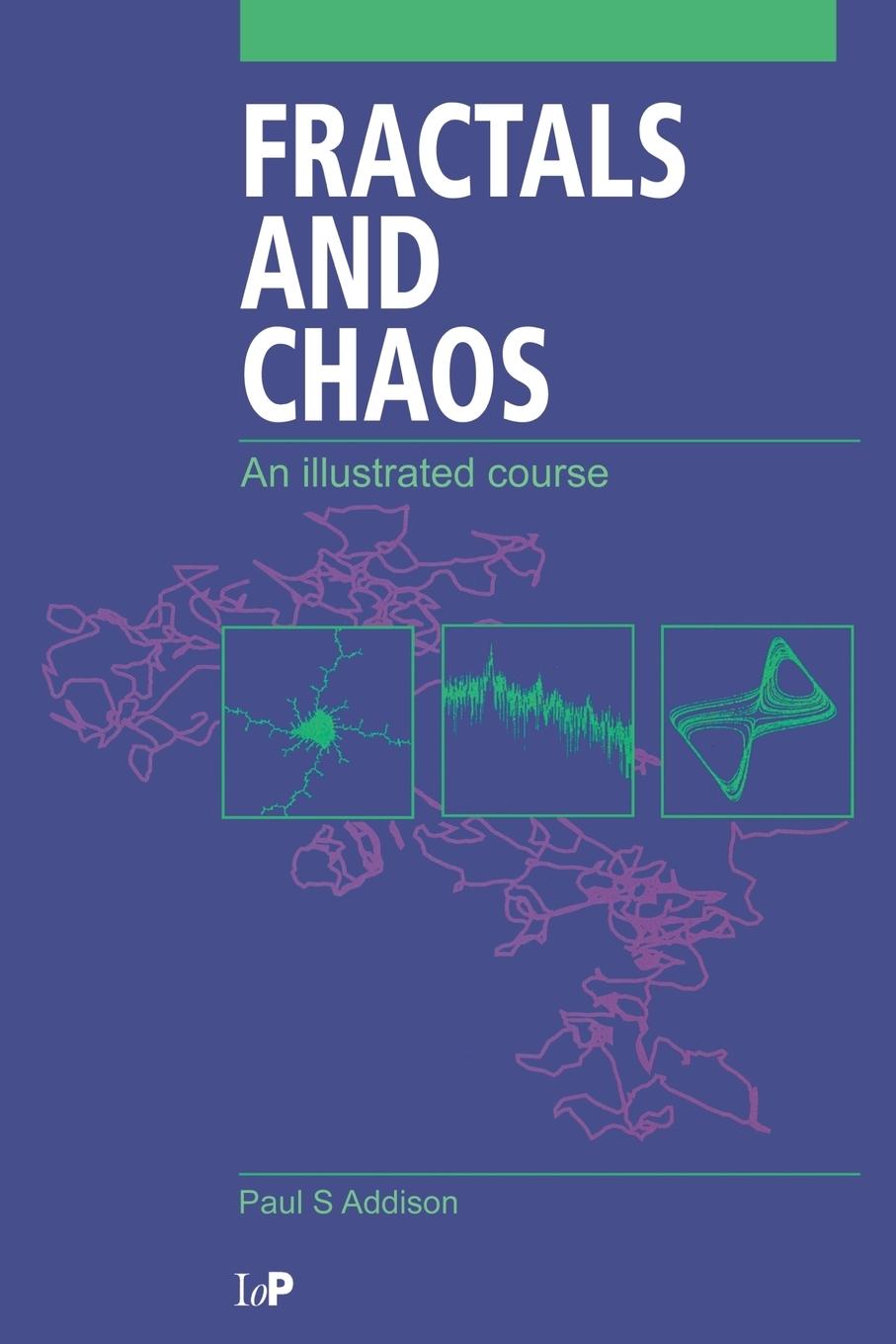 FRACTALS AND CHAOS

An illustrated course

Paul S Addison

IoP